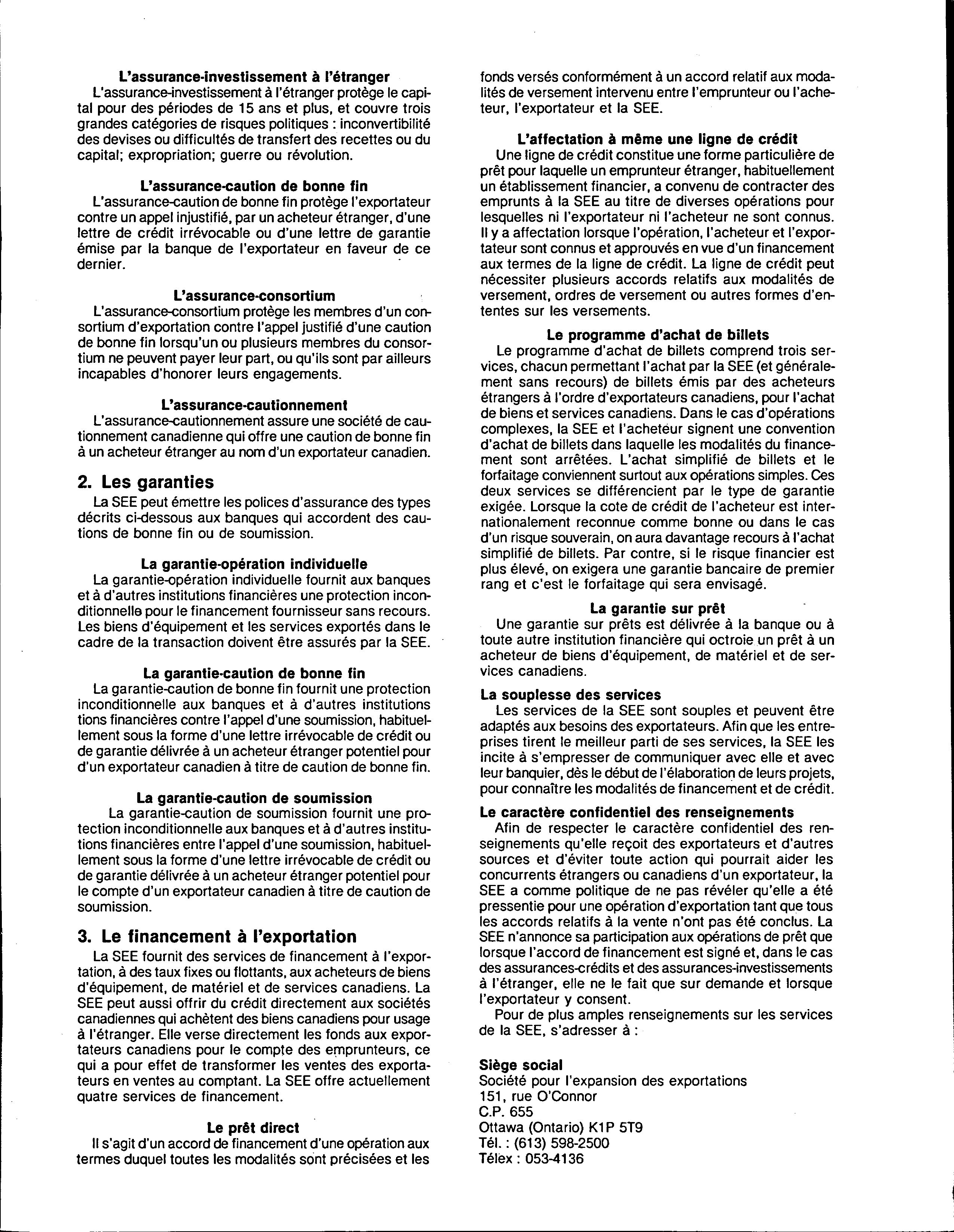 L'assurance-investissement à l'étranger
L'assurance-investissement à l'étranger protège le capital pour des périodes de 15 ans et plus, et couvre trois grandes catégories de risques politiques : inconvertibilité des devises ou difficultés de transfert des recettes ou du capital; expropriation; guerre ou révolution.

L'assurance-caution de bonne fin
L'assurance-caution de bonne fin protège l'exportateur contre un appel injustifié, par un acheteur étranger, d'une lettre de crédit irrévocable ou d'une lettre de garantie émise par la banque de l'exportateur en faveur de ce dernier.

L'assurance-consortium
L'assurance-consortium protège les membres d'un consortium d'exportation contre l'appel justifié d'une caution de bonne fin lorsqu'un ou plusieurs membres du consortium ne peuvent payer leur part, ou qu'ils sont par ailleurs incapables d'honorer leurs engagements.

L'assurance-cautionnement
L'assurance-cautionnement assure une société de cautionnement canadienne qui offre une caution de bonne fin à un acheteur étranger au nom d'un exportateur canadien.

2. Les garanties
La SEE peut émettre les polices d'assurance des types décrits ci-dessous aux banques qui accordent des cautions de bonne fin ou de soumission.

La garantie-opération individuelle
La garantie-opération individuelle fournit aux banques et à d'autres institutions financières une protection inconditionnelle pour le financement fournisseur sans recours. Les biens d'équipement et les services exportés dans le cadre de la transaction doivent être assurés par la SEE.

La garantie-caution de bonne fin
La garantie-caution de bonne fin fournit une protection inconditionnelle aux banques et à d'autres institutions tions financières contre l'appel d'une soumission, habituellement sous la forme d'une lettre irrévocable de crédit ou de garantie délivrée à un acheteur étranger potentiel pour d'un exportateur canadien à titre de caution de bonne fin.

La garantie-caution de soumission
La garantie-caution de soumission fournit une protection inconditionnelle aux banques et à d'autres institutions financières entre l'appel d'une soumission, habituellement sous la forme d'une lettre irrévocable de crédit ou de garantie délivrée à un acheteur étranger potentiel pour le compte d'un exportateur canadien à titre de caution de soumission.

3. Le financement à l'exportation
La SEE fournit des services de financement à l'exportation, à des taux fixes ou flottants, aux acheteurs de biens d'équipement, de matériel et de services canadiens. La SEE peut aussi offrir du crédit directement aux sociétés canadiennes qui achètent des biens canadiens pour usage à l'étranger. Elle verse directement les fonds aux exportateurs canadiens pour le compte des emprunteurs, ce qui a pour effet de transformer les ventes des exportateurs en ventes au comptant. La SEE offre actuellement quatre services de financement.

Le prêt direct
Il s'agit d'un accord de financement d'une opération aux termes duquel toutes les modalités sont précisées et les fonds versés conformément à un accord relatif aux modalités de versement intervenu entre l'emprunteur ou l'acheteur, l'exportateur et la SEE.

L'affectation à même une ligne de crédit
Une ligne de crédit constitue une forme particulière de prêt pour laquelle un emprunteur étranger, habituellement un établissement financier, a convenu de contracter des emprunts à la SEE au titre de diverses opérations pour lesquelles ni l'exportateur ni l'acheteur ne sont connus. Il y a affectation lorsque l'opération, l'acheteur et l'exportateur sont connus et approuvés en vue d'un financement aux termes de la ligne de crédit. La ligne de crédit peut nécessiter plusieurs accords relatifs aux modalités de versement, ordres de versement ou autres formes d'ententes sur les versements.

Le programme d'achat de billets
Le programme d'achat de billets comprend trois services, chacun permettant l'achat par la SEE (et généralement sans recours) de billets émis par des acheteurs étrangers à l'ordre d'exportateurs canadiens, pour l'achat de biens et services canadiens. Dans le cas d'opérations complexes, la SEE et l'acheteur signent une convention d'achat de billets dans laquelle les modalités du financement sont arrêtées. L'achat simplifié de billets et le forfaitage conviennent surtout aux opérations simples. Ces deux services se différencient par le type de garantie exigée. Lorsque la cote de crédit de l'acheteur est internationalement reconnue comme bonne ou dans le cas d'un risque souverain, on aura davantage recours à l'achat simplifié de billets. Par contre, si le risque financier est plus élevé, on exigera une garantie bancaire de premier rang et c'est le forfaitage qui sera envisagé.

La garantie sur prêt
Une garantie sur prêts est délivrée à la banque ou à toute autre institution financière qui octroie un prêt à un acheteur de biens d'équipement, de matériel et de services canadiens.

La souplesse des services
Les services de la SEE sont souples et peuvent être adaptés aux besoins des exportateurs. Afin que les entreprises tirent le meilleur parti de ses services, la SEE les incite à s'empresser de communiquer avec elle et avec leur banquier, dès le début de l'élaboration de leurs projets, pour connaître les modalités de financement et de crédit.

Le caractère confidentiel des renseignements
Afin de respecter le caractère confidentiel des renseignements qu'elle reçoit des exportateurs et d'autres sources et d'éviter toute action qui pourrait aider les concurrents étrangers ou canadiens d'un exportateur, la SEE a comme politique de ne pas révéler qu'elle a été pressentie pour une opération d'exportation tant que tous les accords relatifs à la vente n'ont pas été conclus. La SEE n'annonce sa participation aux opérations de prêt que lorsque l'accord de financement est signé et, dans le cas des assurances-crédits et des assurances-investissements à l'étranger, elle ne le fait que sur demande et lorsque l'exportateur y consent.
Pour de plus amples renseignements sur les services de la SEE, s'adresser à :

Siège social
Société pour l'expansion des exportations
151, rue O'Connor
C.P. 655
Ottawa (Ontario) K1P 5T9
Tél. : (613) 598-2500
Télex : 053-4136